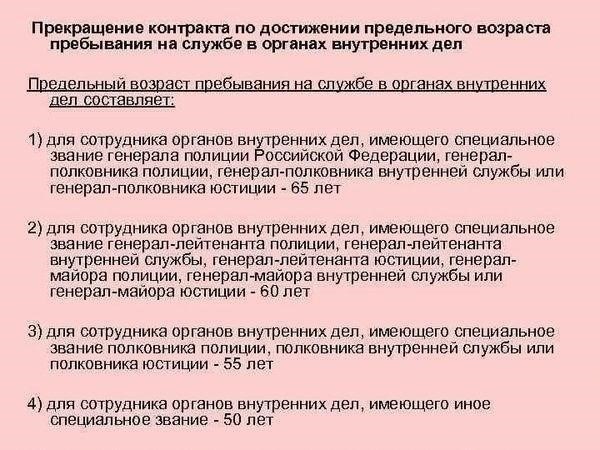 Прекращение контракта по достижении предельного возраста пребывания на службе в органах внутренних дел

Предельный возраст пребывания на службе в органах внутренних дел составляет:

1) для сотрудника органов внутренних дел, имеющего специальное звание генерала полиции Российской Федерации, генерал-полковника полиции, генерал-полковника внутренней службы или генерал-полковника юстиции - 65 лет

2) для сотрудника органов внутренних дел, имеющего специальное звание генерал-лейтенанта полиции, генерал-лейтенанта внутренней службы, генерал-лейтенанта юстиции, генерал-майора полиции, генерал-майора внутренней службы или генерал-майора юстиции - 60 лет

3) для сотрудника органов внутренних дел, имеющего специальное звание полковника полиции, полковника внутренней службы или полковника юстиции - 55 лет

4) для сотрудника органов внутренних дел, имеющего иное специальное звание - 50 лет